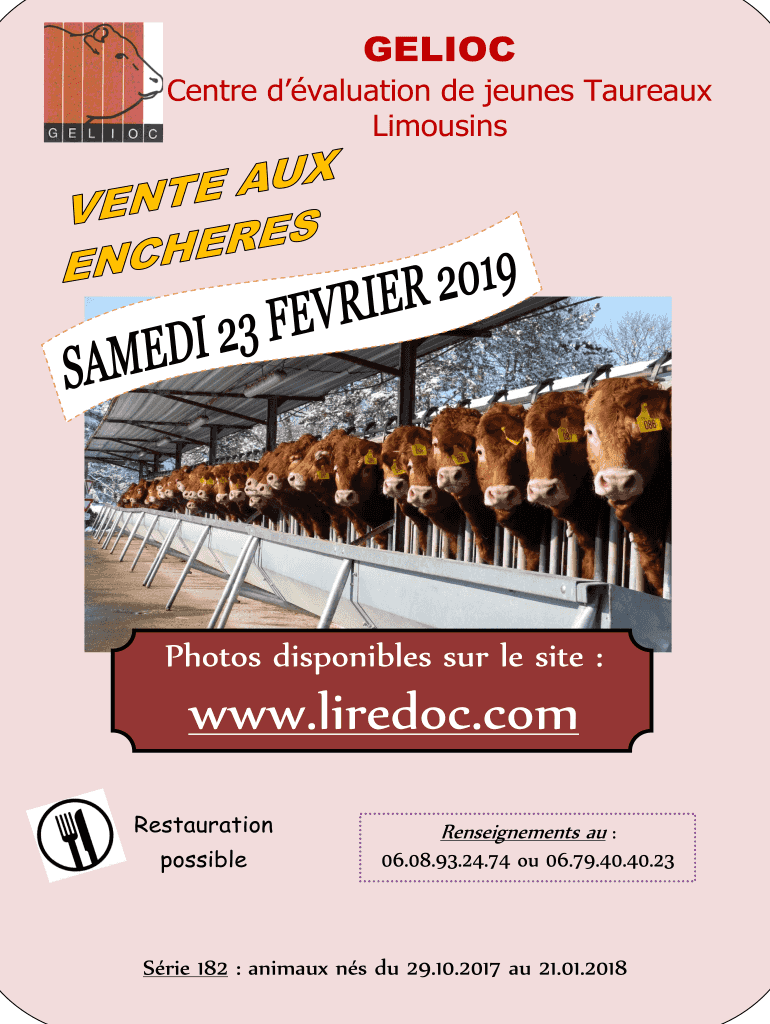 GELIOC

GELIOC
Centre d'évaluation de jeunes Taureaux Limousins

VENTE AUX ENCHERES

SAMEDI 23 FEVRIER 2019

Photos disponibles sur le site :
www.liredoc.com

Restauration possible

Renseignements au :
06.08.93.24.74 ou 06.79.40.40.23

Série 182 : animaux nés du 29.10.2017 au 21.01.2018